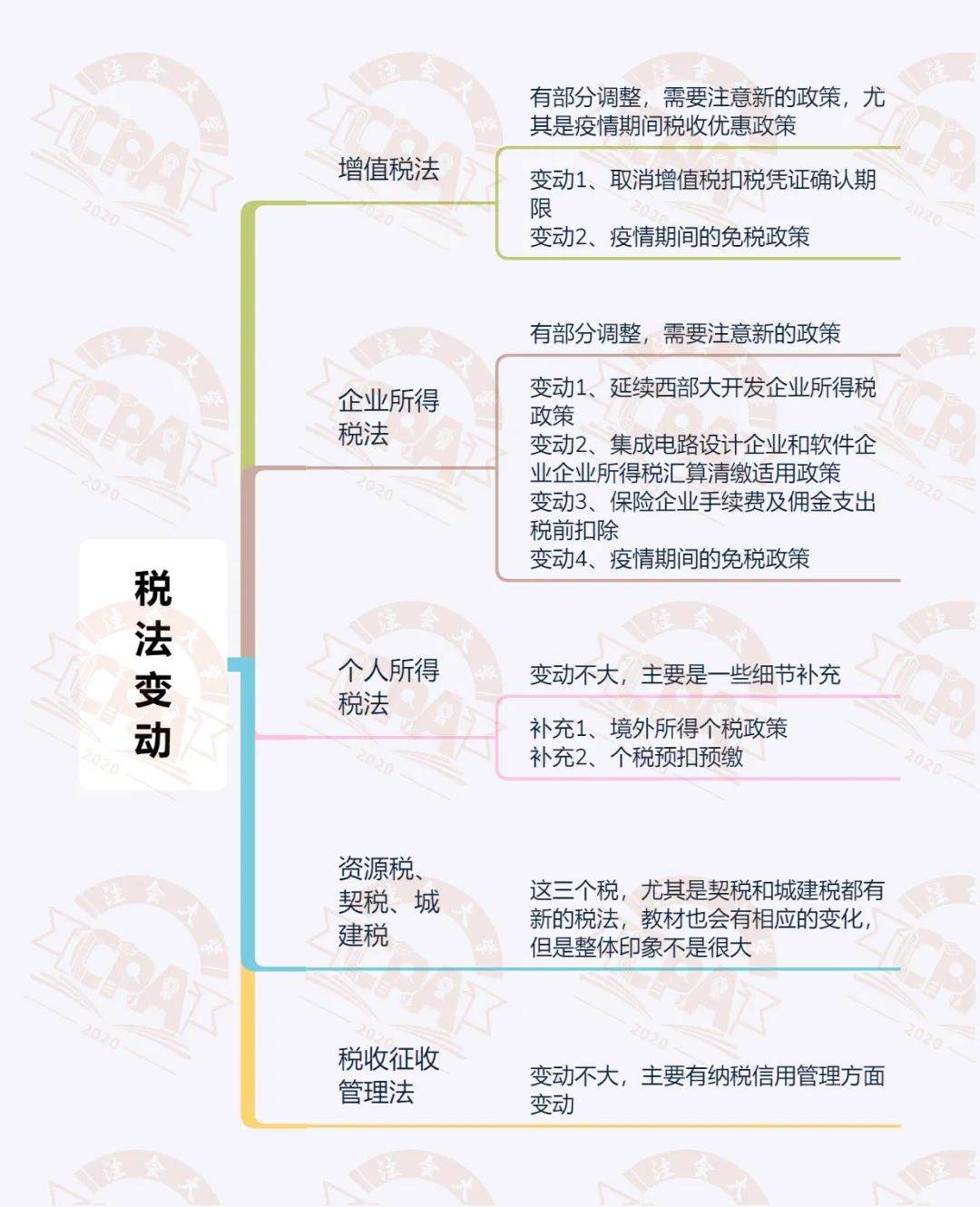 税法变动

增值税法

有部分调整，需要注意新的政策，尤其是疫情期间税收优惠政策

变动1、取消增值税扣税凭证确认期限
变动2、疫情期间的免税政策

企业所得税法

有部分调整，需要注意新的政策

变动1、延续西部大开发企业所得税政策
变动2、集成电路设计企业和软件企业企业所得税汇算清缴适用政策
变动3、保险企业手续费及佣金支出税前扣除
变动4、疫情期间的免税政策

个人所得税法

变动不大，主要是一些细节补充

补充1、境外所得个税政策
补充2、个税预扣预缴

资源税、契税、城建税

这三个税，尤其是契税和城建税都有新的税法，教材也会有相应的变化，但是整体印象不是很大

税收征收管理法

变动不大，主要有纳税信用管理方面变动